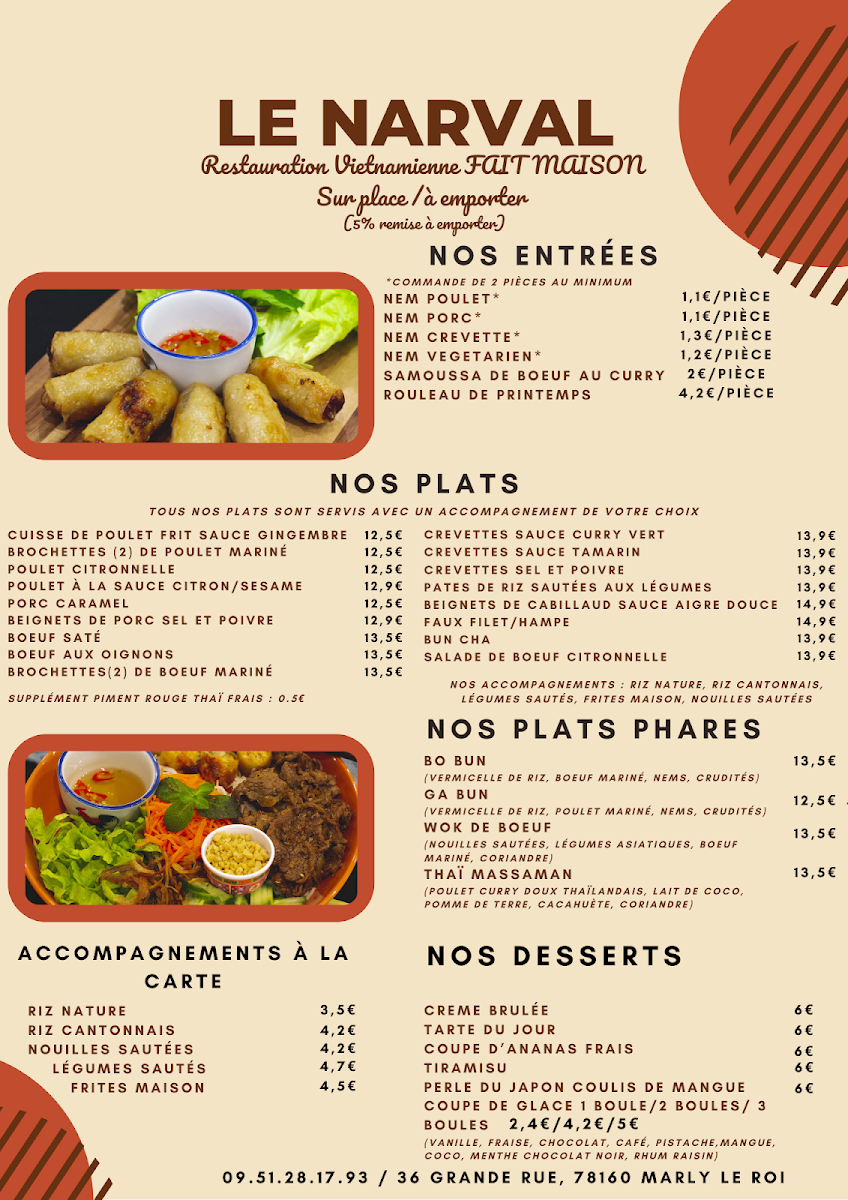 LE NARVAL
Restauration Vietnamienne FAIT MAISON
Sur place / à emporter
(5% remise à emporter)

NOS ENTRÉES
*COMMANDE DE 2 PIÈCES AU MINIMUM

| | |
|---|---|
| NEM POULET* | 1,1€/PIÈCE |
| NEM PORC* | 1,1€/PIÈCE |
| NEM CREVETTE* | 1,3€/PIÈCE |
| NEM VEGETARIEN* | 1,2€/PIÈCE |
| SAMOUSSA DE BOEUF AU CURRY | 2€/PIÈCE |
| ROULEAU DE PRINTEMPS | 4,2€/PIÈCE |

NOS PLATS
TOUS NOS PLATS SONT SERVIS AVEC UN ACCOMPAGNEMENT DE VOTRE CHOIX

| | |
|---|---|
| CUISSE DE POULET FRIT SAUCE GINGEMBRE | 12,5€ |
| BROCHETTES (2) DE POULET MARINÉ | 12,5€ |
| POULET CITRONNELLE | 12,5€ |
| POULET À LA SAUCE CITRON/SESAME | 12,9€ |
| PORC CARAMEL | 12,5€ |
| BEIGNETS DE PORC SEL ET POIVRE | 12,9€ |
| BOEUF SATÉ | 13,5€ |
| BOEUF AUX OIGNONS | 13,5€ |
| BROCHETTES(2) DE BOEUF MARINÉ | 13,5€ |

SUPPLÉMENT PIMENT ROUGE THAÏ FRAIS : 0.5€

| | |
|---|---|
| CREVETTES SAUCE CURRY VERT | 13,9€ |
| CREVETTES SAUCE TAMARIN | 13,9€ |
| CREVETTES SEL ET POIVRE | 13,9€ |
| PATES DE RIZ SAUTÉES AUX LÉGUMES | 13,9€ |
| BEIGNETS DE CABILLAUD SAUCE AIGRE DOUCE | 14,9€ |
| FAUX FILET/HAMPE | 14,9€ |
| BUN CHA | 13,9€ |
| SALADE DE BOEUF CITRONNELLE | 13,9€ |

NOS ACCOMPAGNEMENTS : RIZ NATURE, RIZ CANTONNAIS, LÉGUMES SAUTÉS, FRITES MAISON, NOUILLES SAUTÉES

NOS PLATS PHARES

BO BUN 13,5€
(VERMICELLE DE RIZ, BOEUF MARINÉ, NEMS, CRUDITÉS)
GA BUN 12,5€
(VERMICELLE DE RIZ, POULET MARINÉ, NEMS, CRUDITÉS)
WOK DE BOEUF 13,5€
(NOUILLES SAUTÉES, LÉGUMES ASIATIQUES, BOEUF MARINÉ, CORIANDRE)
THAÏ MASSAMAN 13,5€
(POULET CURRY DOUX THAÏLANDAIS, LAIT DE COCO, POMME DE TERRE, CACAHUÈTE, CORIANDRE)

ACCOMPAGNEMENTS À LA CARTE

| | |
|---|---|
| RIZ NATURE | 3,5€ |
| RIZ CANTONNAIS | 4,2€ |
| NOUILLES SAUTÉES | 4,2€ |
| LÉGUMES SAUTÉS | 4,7€ |
| FRITES MAISON | 4,5€ |

NOS DESSERTS

| | |
|---|---|
| CREME BRULÉE | 6€ |
| TARTE DU JOUR | 6€ |
| COUPE D'ANANAS FRAIS | 6€ |
| TIRAMISU | 6€ |
| PERLE DU JAPON COULIS DE MANGUE | 6€ |

COUPE DE GLACE 1 BOULE/2 BOULES/ 3 BOULES 2,4€/4,2€/5€
(VANILLE, FRAISE, CHOCOLAT, CAFÉ, PISTACHE,MANGUE, COCO, MENTHE CHOCOLAT NOIR, RHUM RAISIN)

09.51.28.17.93 / 36 GRANDE RUE, 78160 MARLY LE ROI